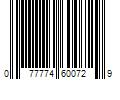 0 77774 60072 9